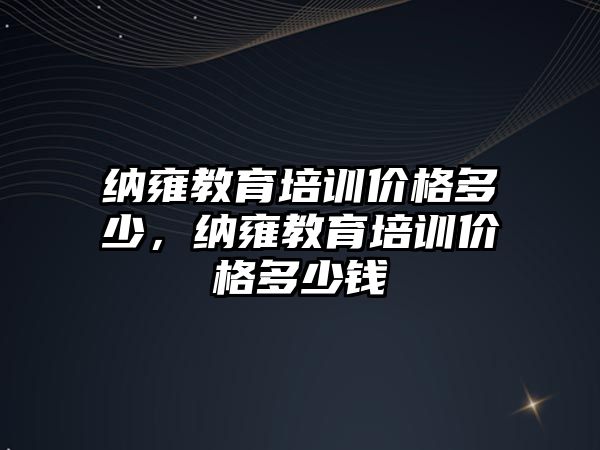 纳雍教育培训价格多少，纳雍教育培训价格多少钱